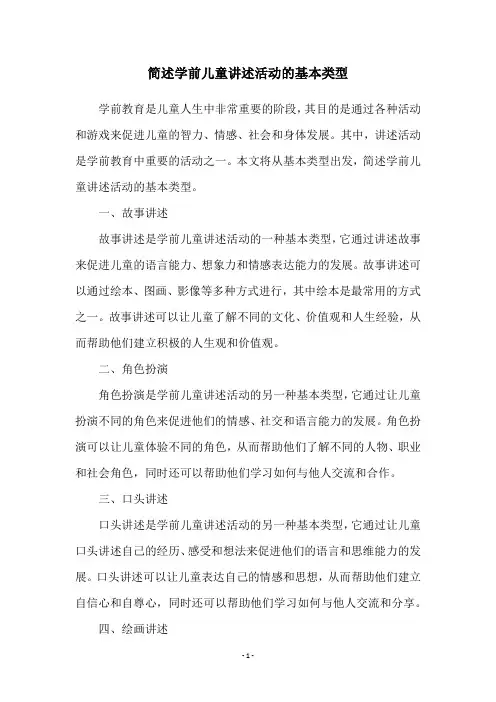 简述学前儿童讲述活动的基本类型

学前教育是儿童人生中非常重要的阶段，其目的是通过各种活动和游戏来促进儿童的智力、情感、社会和身体发展。其中，讲述活动是学前教育中重要的活动之一。本文将从基本类型出发，简述学前儿童讲述活动的基本类型。

一、故事讲述

故事讲述是学前儿童讲述活动的一种基本类型，它通过讲述故事来促进儿童的语言能力、想象力和情感表达能力的发展。故事讲述可以通过绘本、图画、影像等多种方式进行，其中绘本是最常用的方式之一。故事讲述可以让儿童了解不同的文化、价值观和人生经验，从而帮助他们建立积极的人生观和价值观。

二、角色扮演

角色扮演是学前儿童讲述活动的另一种基本类型，它通过让儿童扮演不同的角色来促进他们的情感、社交和语言能力的发展。角色扮演可以让儿童体验不同的角色，从而帮助他们了解不同的人物、职业和社会角色，同时还可以帮助他们学习如何与他人交流和合作。

三、口头讲述

口头讲述是学前儿童讲述活动的另一种基本类型，它通过让儿童口头讲述自己的经历、感受和想法来促进他们的语言和思维能力的发展。口头讲述可以让儿童表达自己的情感和思想，从而帮助他们建立自信心和自尊心，同时还可以帮助他们学习如何与他人交流和分享。

四、绘画讲述

- 1 -